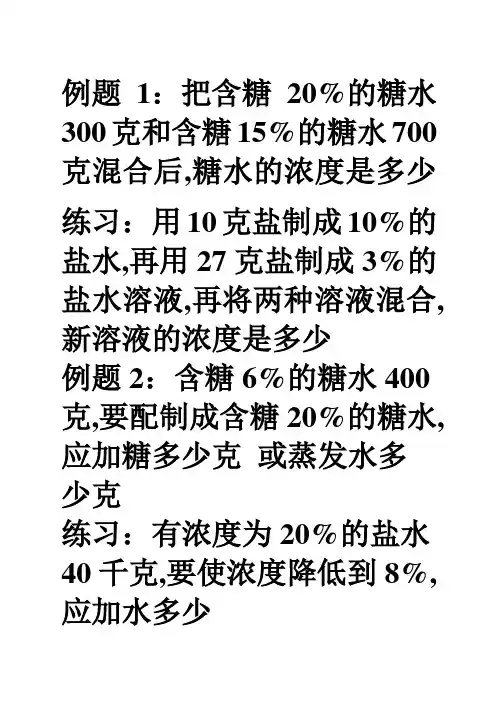 例题1：把含糖20%的糖水300克和含糖15%的糖水700克混合后,糖水的浓度是多少

练习：用10克盐制成10%的盐水,再用27克盐制成3%的盐水溶液,再将两种溶液混合,新溶液的浓度是多少

例题2：含糖6%的糖水400克,要配制成含糖20%的糖水,应加糖多少克 或蒸发水多少克

练习：有浓度为20%的盐水40千克,要使浓度降低到8%,应加水多少